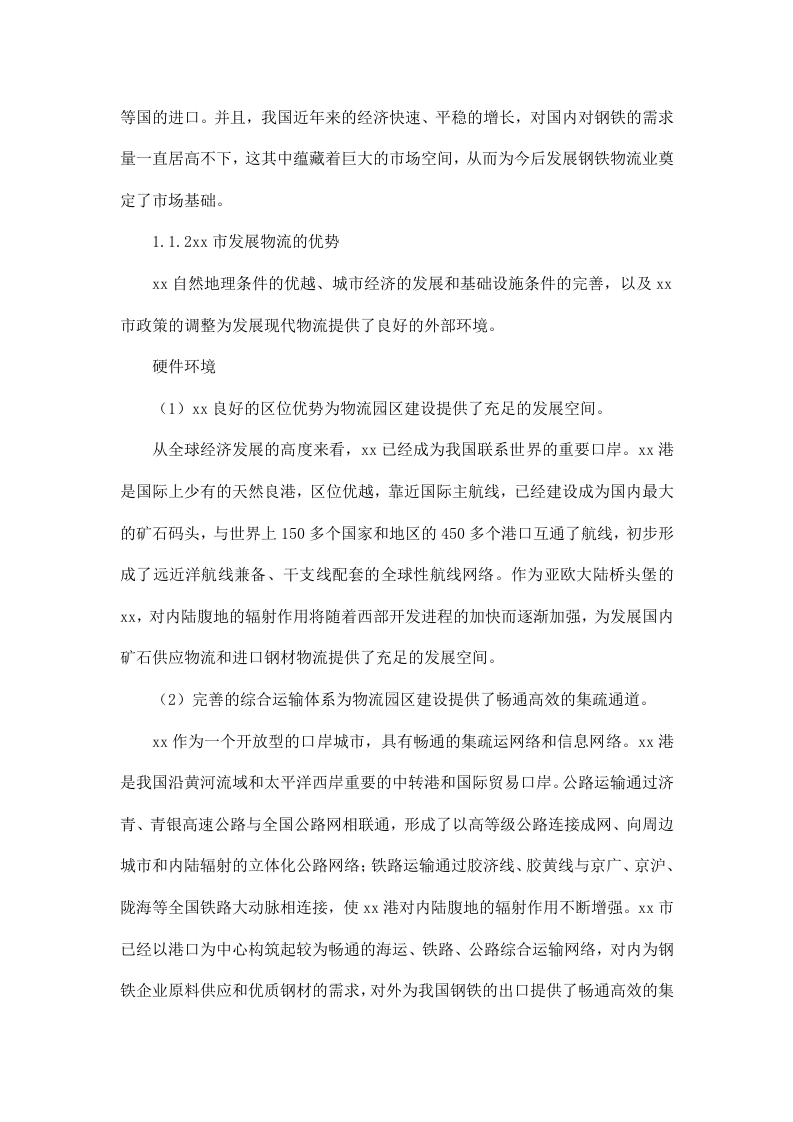 等国的进口。并且，我国近年来的经济快速、平稳的增长，对国内对钢铁的需求量一直居高不下，这其中蕴藏着巨大的市场空间，从而为今后发展钢铁物流业奠定了市场基础。

1.1.2xx市发展物流的优势

xx自然地理条件的优越、城市经济的发展和基础设施条件的完善，以及xx市政策的调整为发展现代物流提供了良好的外部环境。

硬件环境

（1）xx良好的区位优势为物流园区建设提供了充足的发展空间。

从全球经济发展的高度来看，xx已经成为我国联系世界的重要口岸。xx港是国际上少有的天然良港，区位优越，靠近国际主航线，已经建设成为国内最大的矿石码头，与世界上150多个国家和地区的450多个港口互通了航线，初步形成了远近洋航线兼备、干支线配套的全球性航线网络。作为亚欧大陆桥头堡的xx，对内陆腹地的辐射作用将随着西部开发进程的加快而逐渐加强，为发展国内矿石供应物流和进口钢材物流提供了充足的发展空间。

（2）完善的综合运输体系为物流园区建设提供了畅通高效的集疏通道。

xx作为一个开放型的口岸城市，具有畅通的集疏运网络和信息网络。xx港是我国沿黄河流域和太平洋西岸重要的中转港和国际贸易口岸。公路运输通过济青、青银高速公路与全国公路网相联通，形成了以高等级公路连接成网、向周边城市和内陆辐射的立体化公路网络；铁路运输通过胶济线、胶黄线与京广、京沪、陇海等全国铁路大动脉相连接，使xx港对内陆腹地的辐射作用不断增强。xx市已经以港口为中心构筑起较为畅通的海运、铁路、公路综合运输网络，对内为钢铁企业原料供应和优质钢材的需求，对外为我国钢铁的出口提供了畅通高效的集